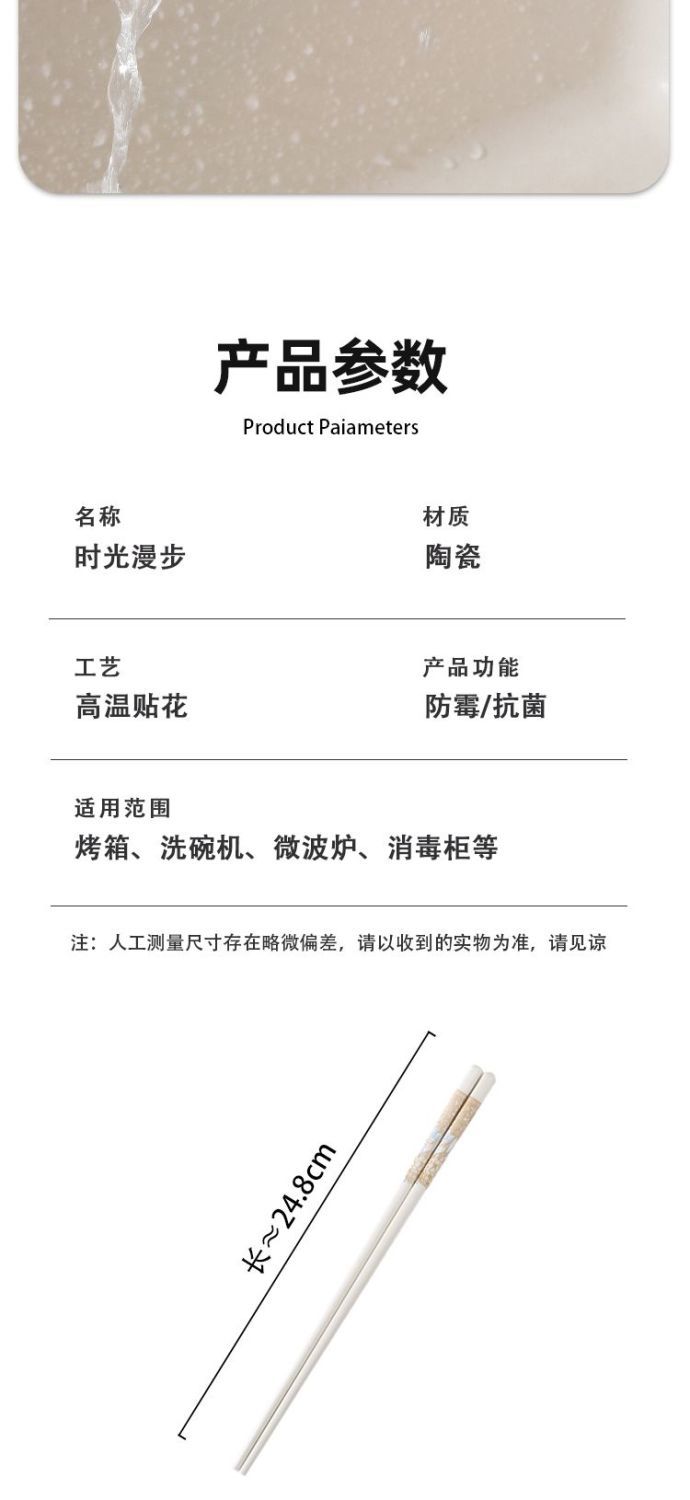 产品参数
Product Paiameters

名称
时光漫步

材质
陶瓷

工艺
高温贴花

产品功能
防霉/抗菌

适用范围
烤箱、洗碗机、微波炉、消毒柜等

注：人工测量尺寸存在略微偏差，请以收到的实物为准，请见谅

长≈24.8cm